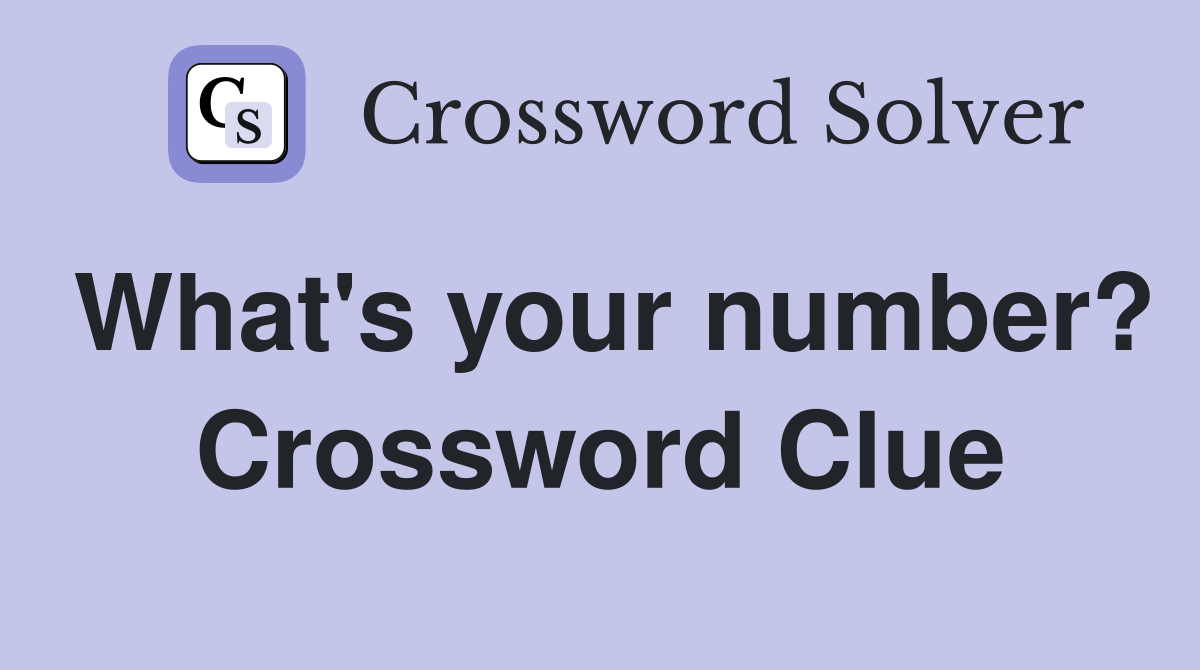 CS

Crossword Solver

What's your number? Crossword Clue